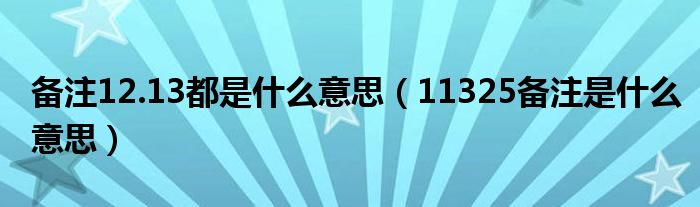 备注12.13都是什么意思（11325备注是什么意思）